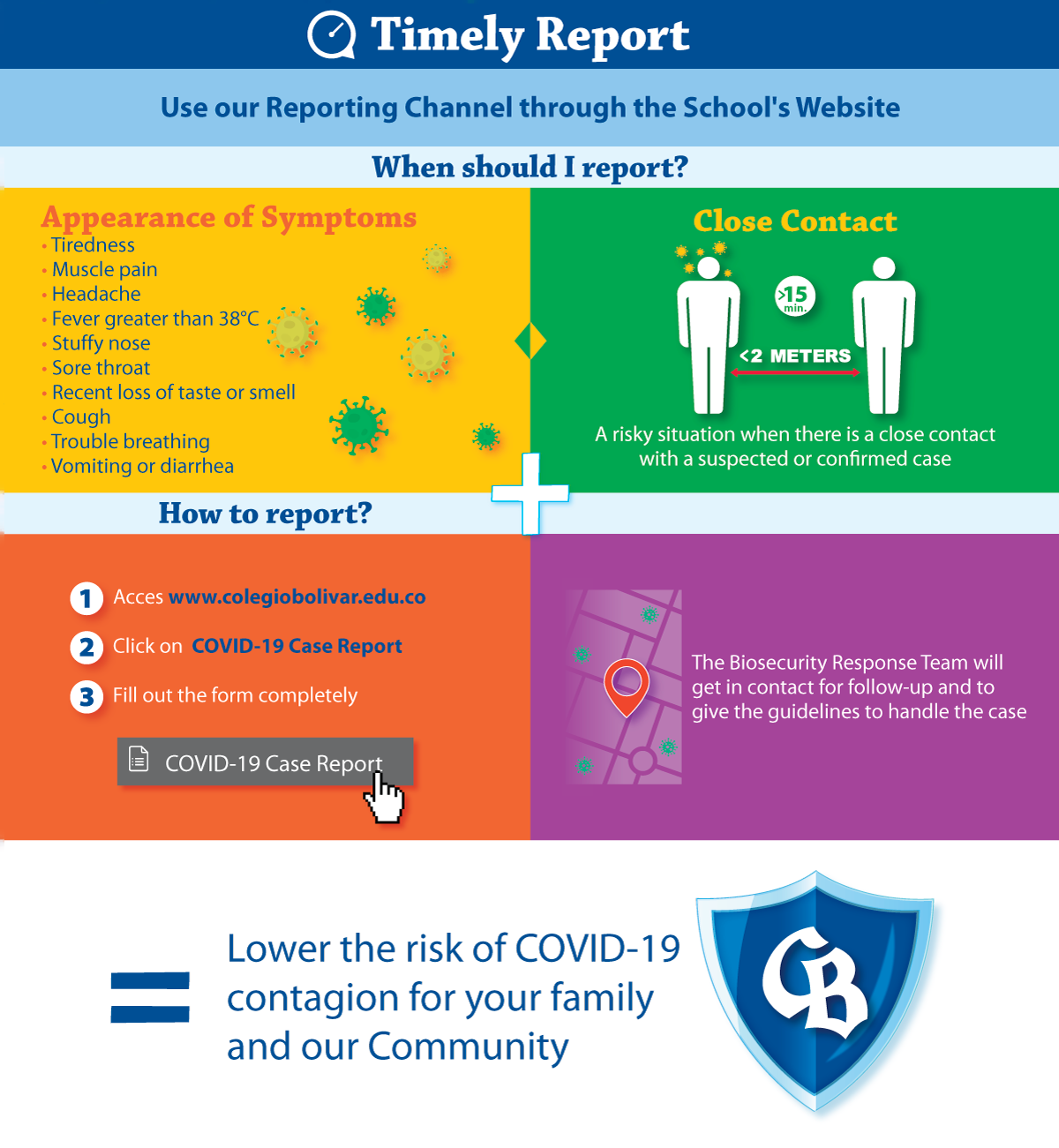 Timely Report

Use our Reporting Channel through the School's Website

When should I report?

Appearance of Symptoms
• Tiredness
• Muscle pain
• Headache
• Fever greater than 38°C
• Stuffy nose
• Sore throat
• Recent loss of taste or smell
• Cough
• Trouble breathing
• Vomiting or diarrhea

Close Contact

>15 min.

<2 METERS

A risky situation when there is a close contact with a suspected or confirmed case

How to report?

1 Acces www.colegiobolivar.edu.co

2 Click on COVID-19 Case Report

3 Fill out the form completely

COVID-19 Case Report

The Biosecurity Response Team will get in contact for follow-up and to give the guidelines to handle the case

Lower the risk of COVID-19 contagion for your family and our Community

CB